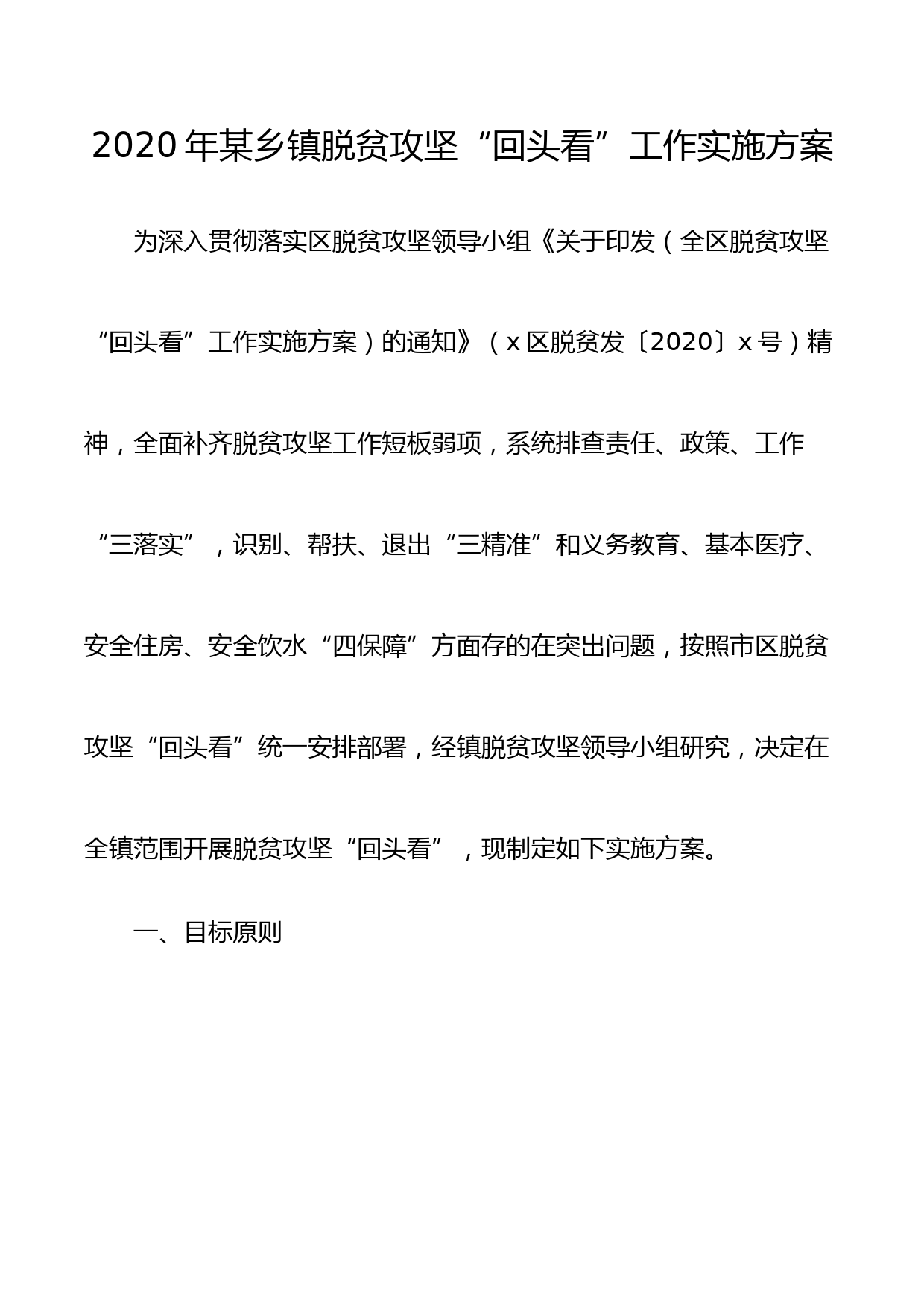 2020年某乡镇脱贫攻坚“回头看”工作实施方案

为深入贯彻落实区脱贫攻坚领导小组《关于印发（全区脱贫攻坚“回头看”工作实施方案）的通知》（x区脱贫发〔2020〕x号）精神，全面补齐脱贫攻坚工作短板弱项，系统排查责任、政策、工作“三落实”，识别、帮扶、退出“三精准”和义务教育、基本医疗、安全住房、安全饮水“四保障”方面存的在突出问题，按照市区脱贫攻坚“回头看”统一安排部署，经镇脱贫攻坚领导小组研究，决定在全镇范围开展脱贫攻坚“回头看”，现制定如下实施方案。

一、目标原则